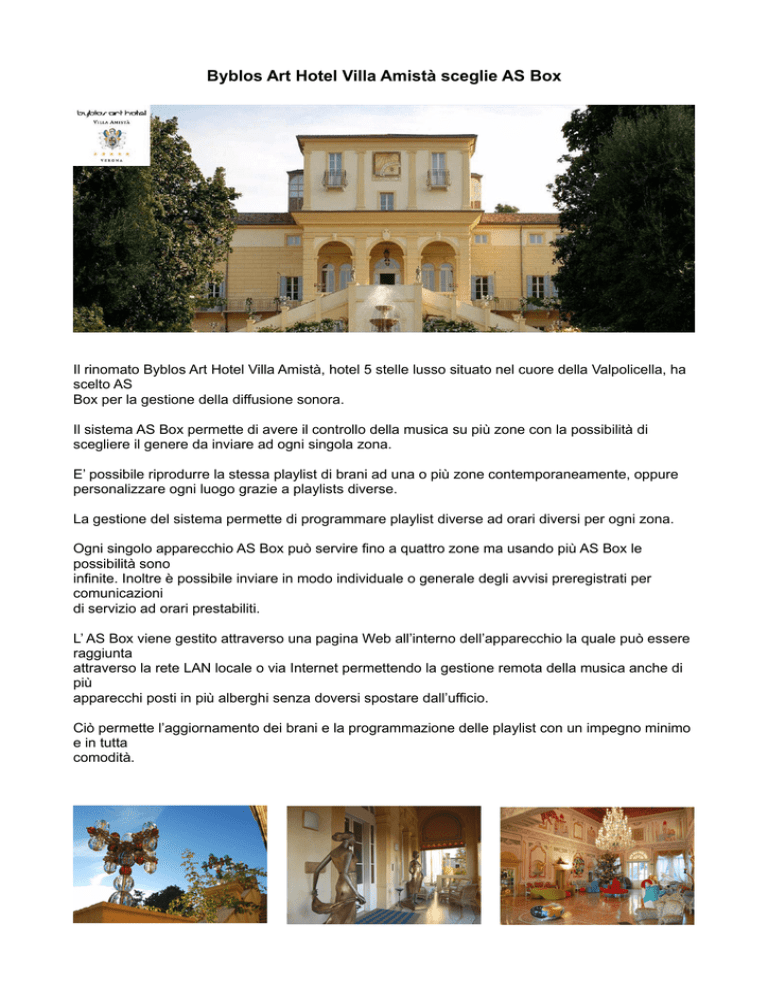 Byblos Art Hotel Villa Amistà sceglie AS Box

byblos art hotel
VILLA AMISTÀ
VERONA

Il rinomato Byblos Art Hotel Villa Amistà, hotel 5 stelle lusso situato nel cuore della Valpolicella, ha scelto AS Box per la gestione della diffusione sonora.

Il sistema AS Box permette di avere il controllo della musica su più zone con la possibilità di scegliere il genere da inviare ad ogni singola zona.

E' possibile riprodurre la stessa playlist di brani ad una o più zone contemporaneamente, oppure personalizzare ogni luogo grazie a playlists diverse.

La gestione del sistema permette di programmare playlist diverse ad orari diversi per ogni zona.

Ogni singolo apparecchio AS Box può servire fino a quattro zone ma usando più AS Box le possibilità sono infinite. Inoltre è possibile inviare in modo individuale o generale degli avvisi preregistrati per comunicazioni di servizio ad orari prestabiliti.

L' AS Box viene gestito attraverso una pagina Web all'interno dell'apparecchio la quale può essere raggiunta attraverso la rete LAN locale o via Internet permettendo la gestione remota della musica anche di più apparecchi posti in più alberghi senza doversi spostare dall'ufficio.

Ciò permette l'aggiornamento dei brani e la programmazione delle playlist con un impegno minimo e in tutta comodità.